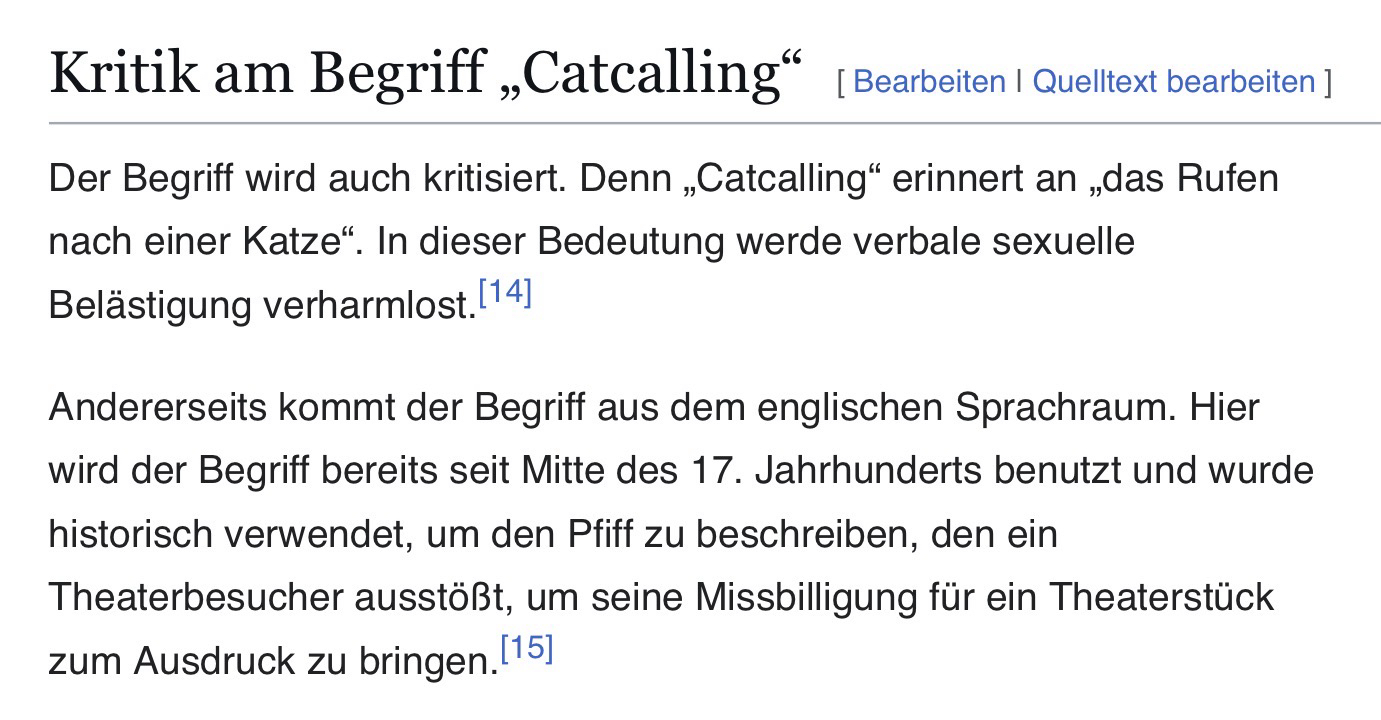 Kritik am Begriff „Catcalling“ [ Bearbeiten | Quelltext bearbeiten ]

Der Begriff wird auch kritisiert. Denn „Catcalling“ erinnert an „das Rufen nach einer Katze“. In dieser Bedeutung werde verbale sexuelle Belästigung verharmlost.[14]

Andererseits kommt der Begriff aus dem englischen Sprachraum. Hier wird der Begriff bereits seit Mitte des 17. Jahrhunderts benutzt und wurde historisch verwendet, um den Pfiff zu beschreiben, den ein Theaterbesucher ausstößt, um seine Missbilligung für ein Theaterstück zum Ausdruck zu bringen.[15]